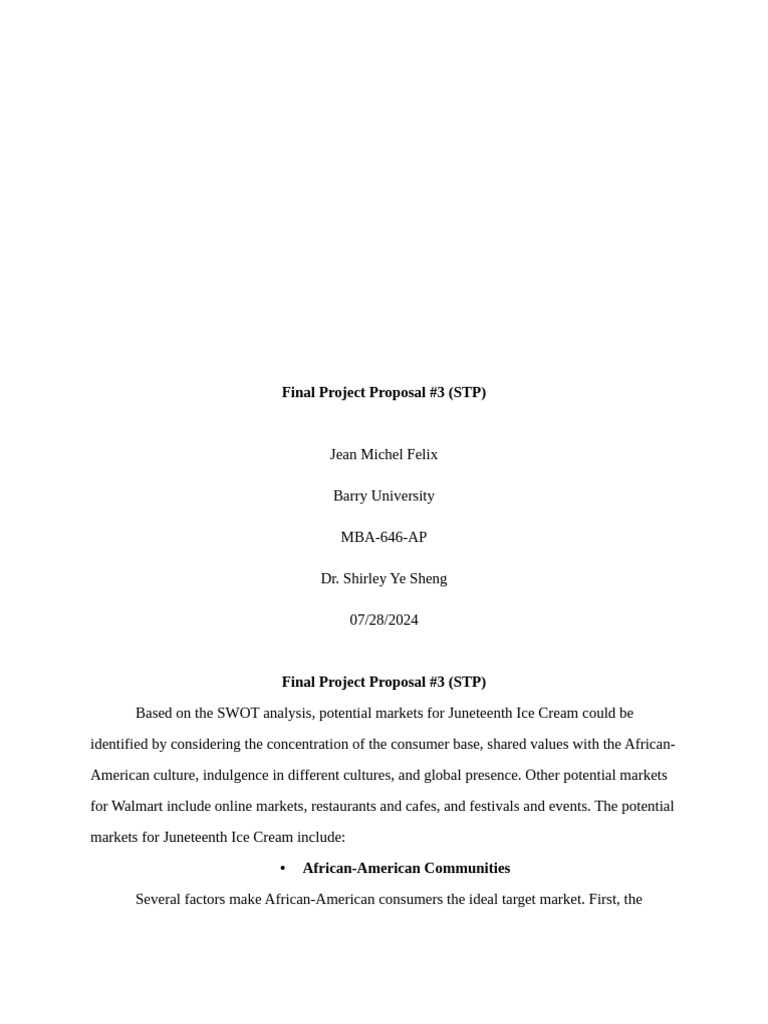 Final Project Proposal #3 (STP)

Jean Michel Felix

Barry University

MBA-646-AP

Dr. Shirley Ye Sheng

07/28/2024

Final Project Proposal #3 (STP)

Based on the SWOT analysis, potential markets for Juneteenth Ice Cream could be identified by considering the concentration of the consumer base, shared values with the African-American culture, indulgence in different cultures, and global presence. Other potential markets for Walmart include online markets, restaurants and cafes, and festivals and events. The potential markets for Juneteenth Ice Cream include:

• African-American Communities

Several factors make African-American consumers the ideal target market. First, the